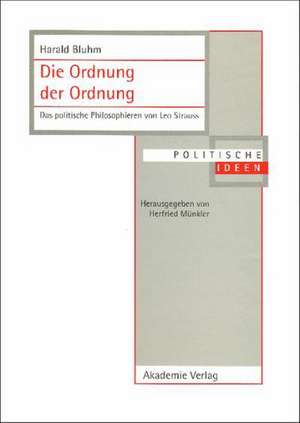 Harald Bluhm

Die Ordnung der Ordnung

Das politische Philosophieren von Leo Strauss

POLITISCHE
IDEEN

Herausgegeben von Herfried Münkler

Akademie Verlag